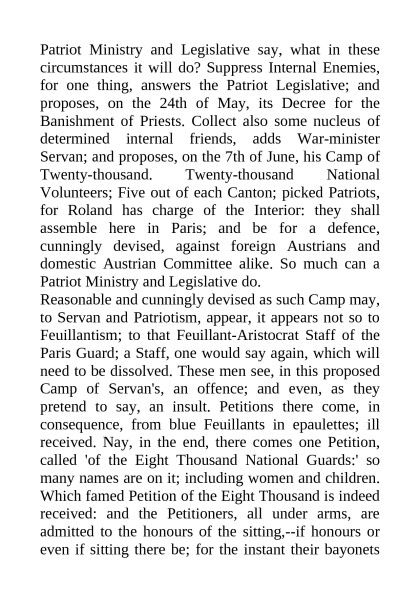 Patriot Ministry and Legislative say, what in these circumstances it will do? Suppress Internal Enemies, for one thing, answers the Patriot Legislative; and proposes, on the 24th of May, its Decree for the Banishment of Priests. Collect also some nucleus of determined internal friends, adds War-minister Servan; and proposes, on the 7th of June, his Camp of Twenty-thousand. Twenty-thousand National Volunteers; Five out of each Canton; picked Patriots, for Roland has charge of the Interior: they shall assemble here in Paris; and be for a defence, cunningly devised, against foreign Austrians and domestic Austrian Committee alike. So much can a Patriot Ministry and Legislative do.
Reasonable and cunningly devised as such Camp may, to Servan and Patriotism, appear, it appears not so to Feuillantism; to that Feuillant-Aristocrat Staff of the Paris Guard; a Staff, one would say again, which will need to be dissolved. These men see, in this proposed Camp of Servan's, an offence; and even, as they pretend to say, an insult. Petitions there come, in consequence, from blue Feuillants in epaulettes; ill received. Nay, in the end, there comes one Petition, called 'of the Eight Thousand National Guards:' so many names are on it; including women and children. Which famed Petition of the Eight Thousand is indeed received: and the Petitioners, all under arms, are admitted to the honours of the sitting,--if honours or even if sitting there be; for the instant their bayonets